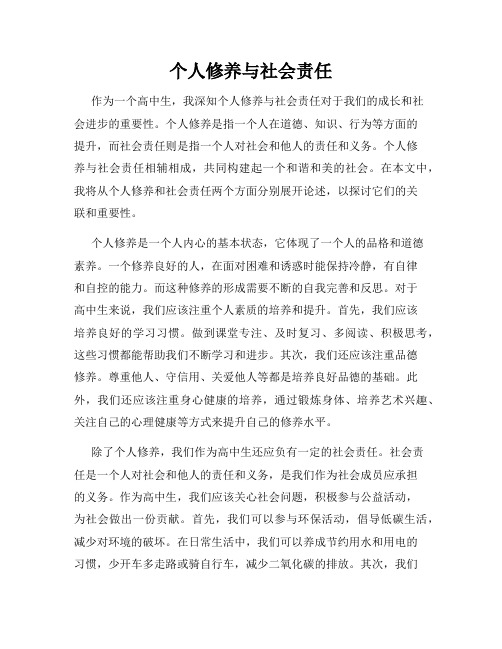 个人修养与社会责任

作为一个高中生，我深知个人修养与社会责任对于我们的成长和社会进步的重要性。个人修养是指一个人在道德、知识、行为等方面的提升，而社会责任则是指一个人对社会和他人的责任和义务。个人修养与社会责任相辅相成，共同构建起一个和谐和美的社会。在本文中，我将从个人修养和社会责任两个方面分别展开论述，以探讨它们的关联和重要性。

个人修养是一个人内心的基本状态，它体现了一个人的品格和道德素养。一个修养良好的人，在面对困难和诱惑时能保持冷静，有自律和自控的能力。而这种修养的形成需要不断的自我完善和反思。对于高中生来说，我们应该注重个人素质的培养和提升。首先，我们应该培养良好的学习习惯。做到课堂专注、及时复习、多阅读、积极思考，这些习惯都能帮助我们不断学习和进步。其次，我们还应该注重品德修养。尊重他人、守信用、关爱他人等都是培养良好品德的基础。此外，我们还应该注重身心健康的培养，通过锻炼身体、培养艺术兴趣、关注自己的心理健康等方式来提升自己的修养水平。

除了个人修养，我们作为高中生还应负有一定的社会责任。社会责任是一个人对社会和他人的责任和义务，是我们作为社会成员应承担的义务。作为高中生，我们应该关心社会问题，积极参与公益活动，为社会做出一份贡献。首先，我们可以参与环保活动，倡导低碳生活，减少对环境的破坏。在日常生活中，我们可以养成节约用水和用电的习惯，少开车多走路或骑自行车，减少二氧化碳的排放。其次，我们